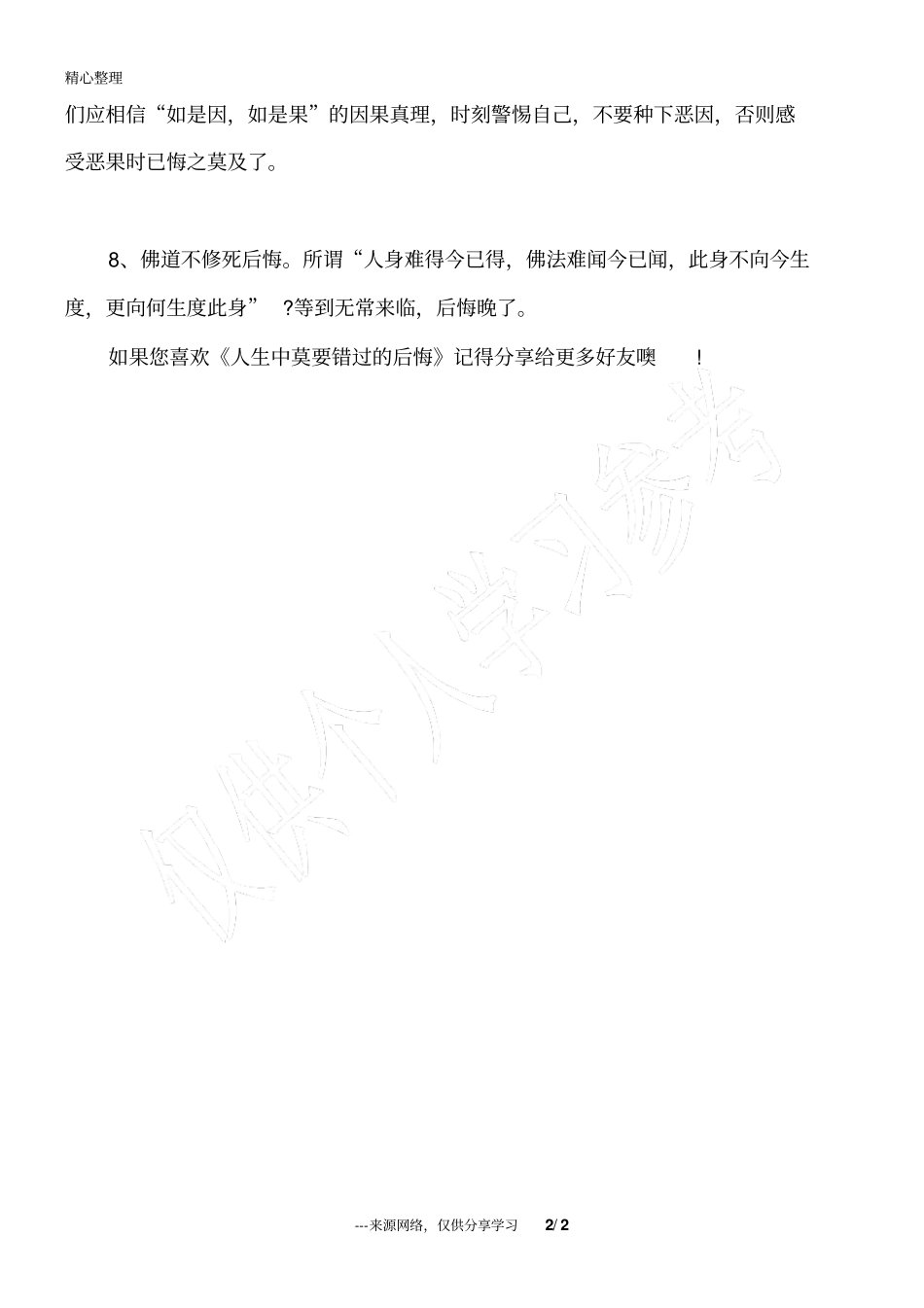 精心整理

们应相信“如是因，如是果”的因果真理，时刻警惕自己，不要种下恶因，否则感受恶果时已悔之莫及了。

8、佛道不修死后悔。所谓“人身难得今已得，佛法难闻今已闻，此身不向今生度，更向何生度此身” ?等到无常来临，后悔晚了。

如果您喜欢《人生中莫要错过的后悔》记得分享给更多好友噢 !

仅供个人学习参考

---来源网络，仅供分享学习 2/ 2